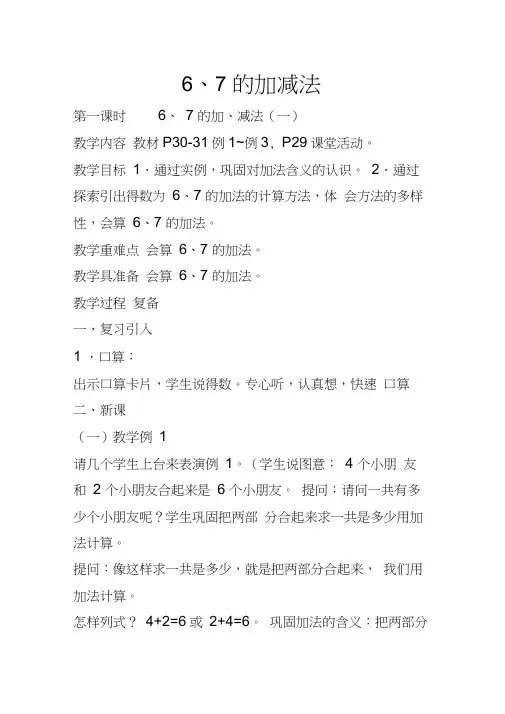 6、7 的加减法

第一课时　　6、 7 的加、减法（一）

教学内容 教材 P30-31 例 1~例 3，P29 课堂活动。

教学目标 1．通过实例，巩固对加法含义的认识。 2．通过探索引出得数为 6、7 的加法的计算方法，体 会方法的多样性，会算 6、7 的加法。

教学重难点 会算 6、7 的加法。

教学具准备 会算 6、7 的加法。

教学过程 复备

一、复习引入

1 ．口算：

出示口算卡片，学生说得数。专心听，认真想，快速 口算

二、新课

（一）教学例 1

请几个学生上台来表演例 1。（学生说图意： 4 个小朋 友和 2 个小朋友合起来是 6 个小朋友。 提问：请问一共有多少个小朋友呢？学生巩固把两部 分合起来求一共是多少用加法计算。

提问：像这样求一共是多少，就是把两部分合起来， 我们用加法计算。

怎样列式？ 4+2=6 或 2+4=6。 巩固加法的含义：把两部分